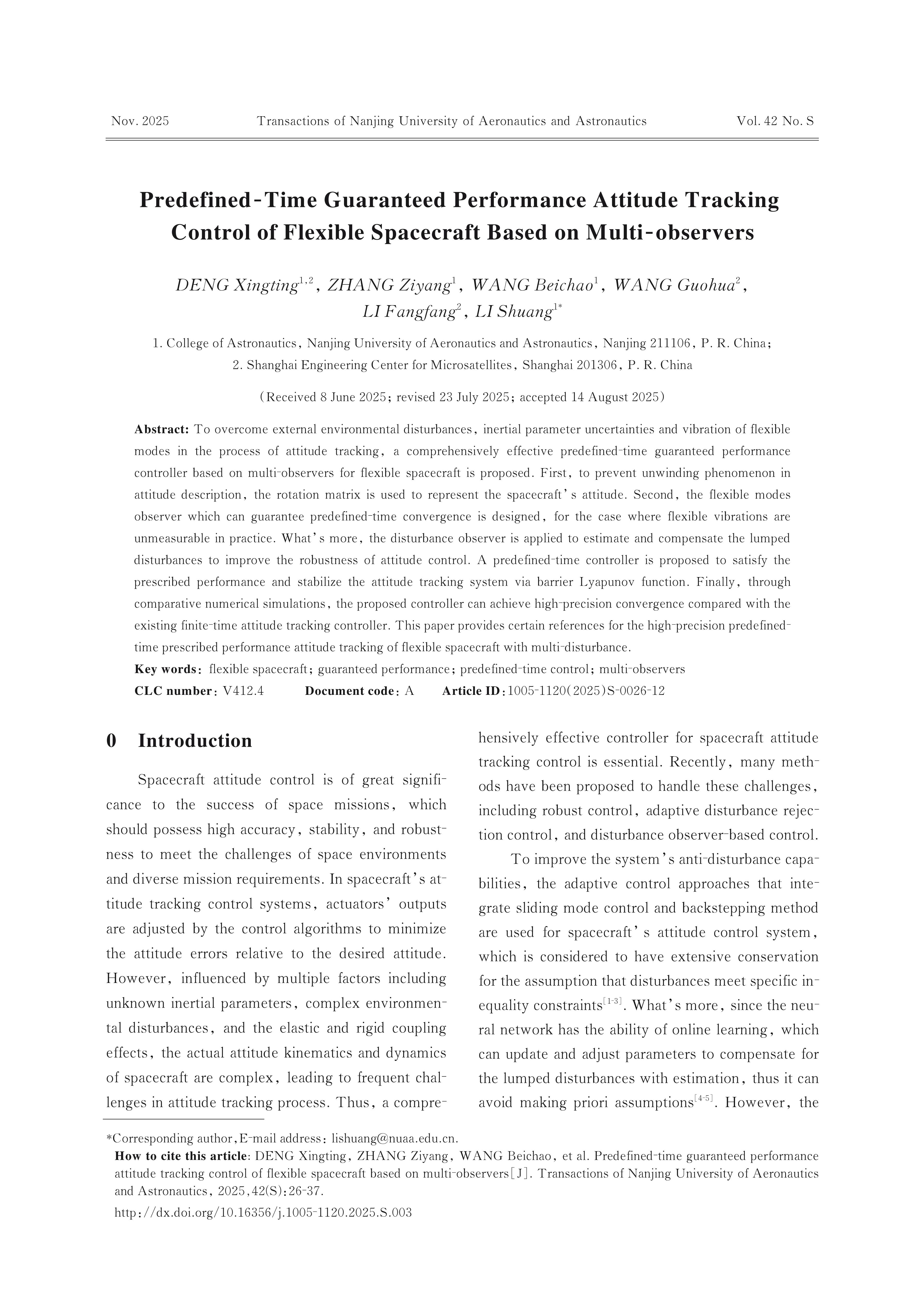 Nov. 2025 Transactions of Nanjing University of Aeronautics and Astronautics Vol. 42 No. S

Predefined-Time Guaranteed Performance Attitude Tracking Control of Flexible Spacecraft Based on Multi-observers

DENG Xingting$^{1,2}$, ZHANG Ziyang$^{1}$, WANG Beichao$^{1}$, WANG Guohua$^{2}$, LI Fangfang$^{2}$, LI Shuang$^{1*}$

1. College of Astronautics, Nanjing University of Aeronautics and Astronautics, Nanjing 211106, P. R. China;
2. Shanghai Engineering Center for Microsatellites, Shanghai 201306, P. R. China

(Received 8 June 2025; revised 23 July 2025; accepted 14 August 2025)

Abstract: To overcome external environmental disturbances, inertial parameter uncertainties and vibration of flexible modes in the process of attitude tracking, a comprehensively effective predefined-time guaranteed performance controller based on multi-observers for flexible spacecraft is proposed. First, to prevent unwinding phenomenon in attitude description, the rotation matrix is used to represent the spacecraft's attitude. Second, the flexible modes observer which can guarantee predefined-time convergence is designed, for the case where flexible vibrations are unmeasurable in practice. What's more, the disturbance observer is applied to estimate and compensate the lumped disturbances to improve the robustness of attitude control. A predefined-time controller is proposed to satisfy the prescribed performance and stabilize the attitude tracking system via barrier Lyapunov function. Finally, through comparative numerical simulations, the proposed controller can achieve high-precision convergence compared with the existing finite-time attitude tracking controller. This paper provides certain references for the high-precision predefined-time prescribed performance attitude tracking of flexible spacecraft with multi-disturbance.
Key words: flexible spacecraft; guaranteed performance; predefined-time control; multi-observers
CLC number: V412.4 Document code: A Article ID: 1005-1120(2025)S-0026-12

0 Introduction

Spacecraft attitude control is of great significance to the success of space missions, which should possess high accuracy, stability, and robustness to meet the challenges of space environments and diverse mission requirements. In spacecraft's attitude tracking control systems, actuators' outputs are adjusted by the control algorithms to minimize the attitude errors relative to the desired attitude. However, influenced by multiple factors including unknown inertial parameters, complex environmental disturbances, and the elastic and rigid coupling effects, the actual attitude kinematics and dynamics of spacecraft are complex, leading to frequent challenges in attitude tracking process. Thus, a comprehensively effective controller for spacecraft attitude tracking control is essential. Recently, many methods have been proposed to handle these challenges, including robust control, adaptive disturbance rejection control, and disturbance observer-based control.

To improve the system's anti-disturbance capabilities, the adaptive control approaches that integrate sliding mode control and backstepping method are used for spacecraft's attitude control system, which is considered to have extensive conservation for the assumption that disturbances meet specific inequality constraints$^{[1-3]}$. What's more, since the neural network has the ability of online learning, which can update and adjust parameters to compensate for the lumped disturbances with estimation, thus it can avoid making priori assumptions$^{[4-5]}$. However, the

*Corresponding author, E-mail address: lishuang@nuaa.edu.cn.
How to cite this article: DENG Xingting, ZHANG Ziyang, WANG Beichao, et al. Predefined-time guaranteed performance attitude tracking control of flexible spacecraft based on multi-observers[J]. Transactions of Nanjing University of Aeronautics and Astronautics, 2025, 42(S): 26-37.
http://dx.doi.org/10.16356/j.1005-1120.2025.S.003